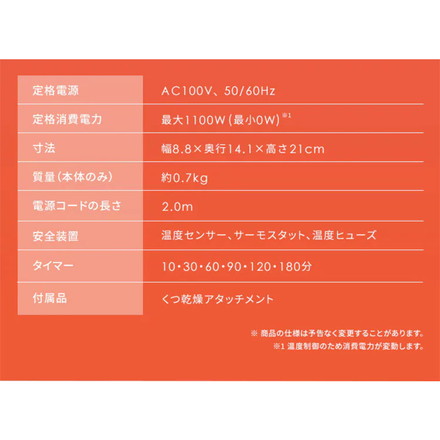 | 定格電源 | AC100V、50/60Hz |
|---|---|
| 定格消費電力 | 最大1100W（最小0W）※1 |
| 寸法 | 幅8.8×奥行14.1×高さ21cm |
| 質量（本体のみ） | 約0.7kg |
| 電源コードの長さ | 2.0m |
| 安全装置 | 温度センサー、サーモスタット、温度ヒューズ |
| タイマー | 10・30・60・90・120・180分 |
| 付属品 | くつ乾燥アタッチメント |

※ 商品の仕様は予告なく変更することがあります。
※1 温度制御のため消費電力が変動します。